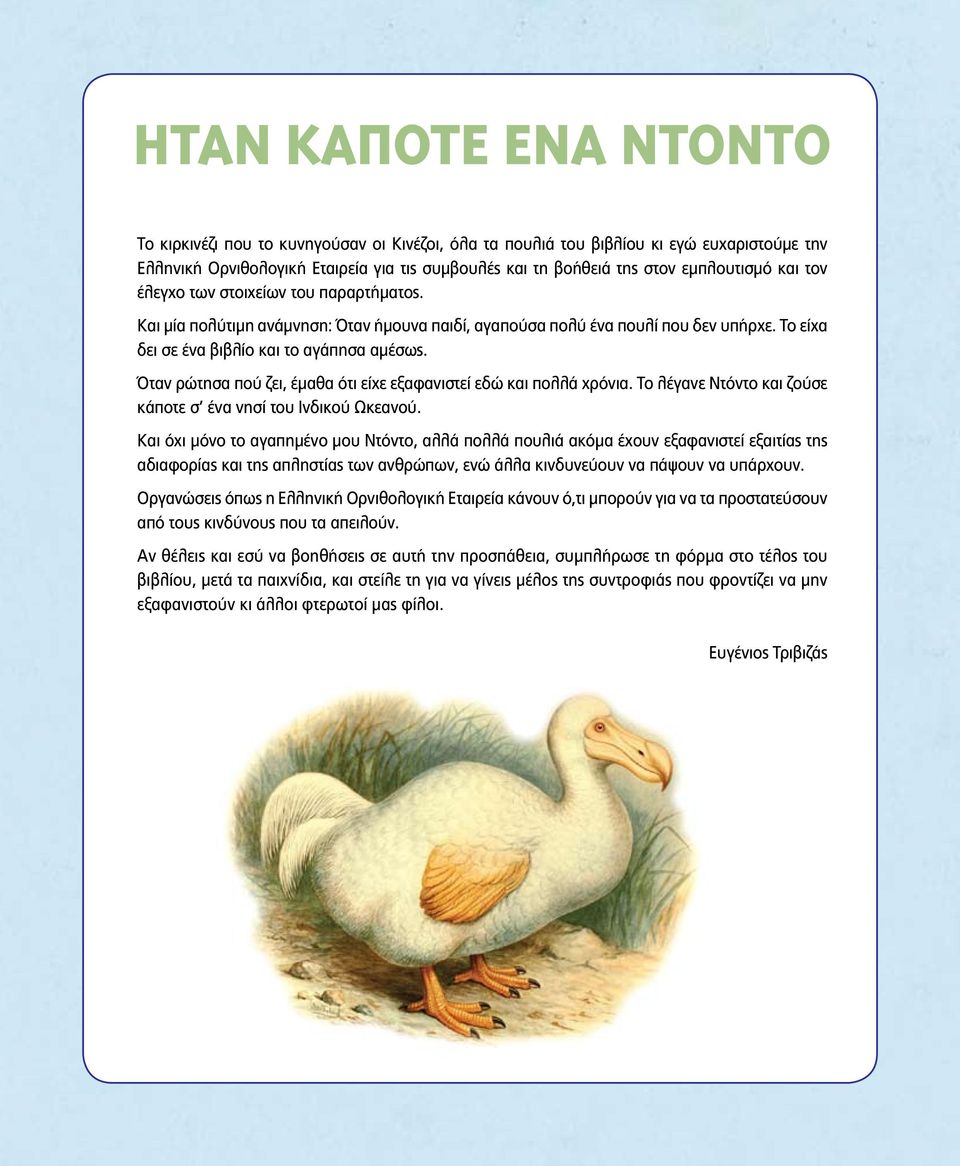 ΗΤΑΝ ΚΑΠΟΤΕ ΕΝΑ ΝΤΟΝΤΟ

Το κιρκινέζι που το κυνηγούσαν οι Κινέζοι, όλα τα πουλιά του βιβλίου κι εγώ ευχαριστούμε την Ελληνική Ορνιθολογική Εταιρεία για τις συμβουλές και τη βοήθειά της στον εμπλουτισμό και τον έλεγχο των στοιχείων του παραρτήματος.

Και μία πολύτιμη ανάμνηση: Όταν ήμουνα παιδί, αγαπούσα πολύ ένα πουλί που δεν υπήρχε. Το είχα δει σε ένα βιβλίο και το αγάπησα αμέσως.

Όταν ρώτησα πού ζει, έμαθα ότι είχε εξαφανιστεί εδώ και πολλά χρόνια. Το λέγανε Ντόντο και ζούσε κάποτε σ' ένα νησί του Ινδικού Ωκεανού.

Και όχι μόνο το αγαπημένο μου Ντόντο, αλλά πολλά πουλιά ακόμα έχουν εξαφανιστεί εξαιτίας της αδιαφορίας και της απληστίας των ανθρώπων, ενώ άλλα κινδυνεύουν να πάψουν να υπάρχουν.

Οργανώσεις όπως η Ελληνική Ορνιθολογική Εταιρεία κάνουν ό,τι μπορούν για να τα προστατεύσουν από τους κινδύνους που τα απειλούν.

Αν θέλεις και εσύ να βοηθήσεις σε αυτή την προσπάθεια, συμπλήρωσε τη φόρμα στο τέλος του βιβλίου, μετά τα παιχνίδια, και στείλε τη για να γίνεις μέλος της συντροφιάς που φροντίζει να μην εξαφανιστούν κι άλλοι φτερωτοί μας φίλοι.

Ευγένιος Τριβιζάς